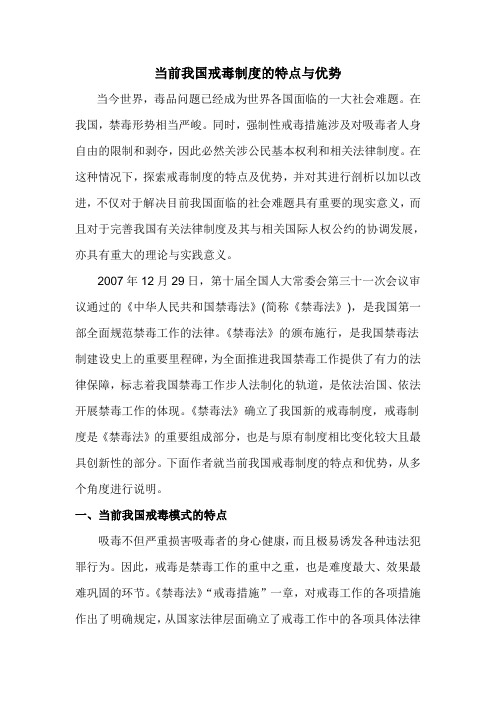 当前我国戒毒制度的特点与优势

当今世界，毒品问题已经成为世界各国面临的一大社会难题。在我国，禁毒形势相当严峻。同时，强制性戒毒措施涉及对吸毒者人身自由的限制和剥夺，因此必然关涉公民基本权利和相关法律制度。在这种情况下，探索戒毒制度的特点及优势，并对其进行剖析以加以改进，不仅对于解决目前我国面临的社会难题具有重要的现实意义，而且对于完善我国有关法律制度及其与相关国际人权公约的协调发展，亦具有重大的理论与实践意义。

2007 年 12 月 29 日，第十届全国人大常委会第三十一次会议审议通过的《中华人民共和国禁毒法》(简称《禁毒法》)，是我国第一部全面规范禁毒工作的法律。《禁毒法》的颁布施行，是我国禁毒法制建设史上的重要里程碑，为全面推进我国禁毒工作提供了有力的法律保障，标志着我国禁毒工作步人法制化的轨道，是依法治国、依法开展禁毒工作的体现。《禁毒法》确立了我国新的戒毒制度，戒毒制度是《禁毒法》的重要组成部分，也是与原有制度相比变化较大且最具创新性的部分。下面作者就当前我国戒毒制度的特点和优势，从多个角度进行说明。

一、当前我国戒毒模式的特点

吸毒不但严重损害吸毒者的身心健康，而且极易诱发各种违法犯罪行为。因此，戒毒是禁毒工作的重中之重，也是难度最大、效果最难巩固的环节。《禁毒法》“戒毒措施”一章，对戒毒工作的各项措施作出了明确规定，从国家法律层面确立了戒毒工作中的各项具体法律